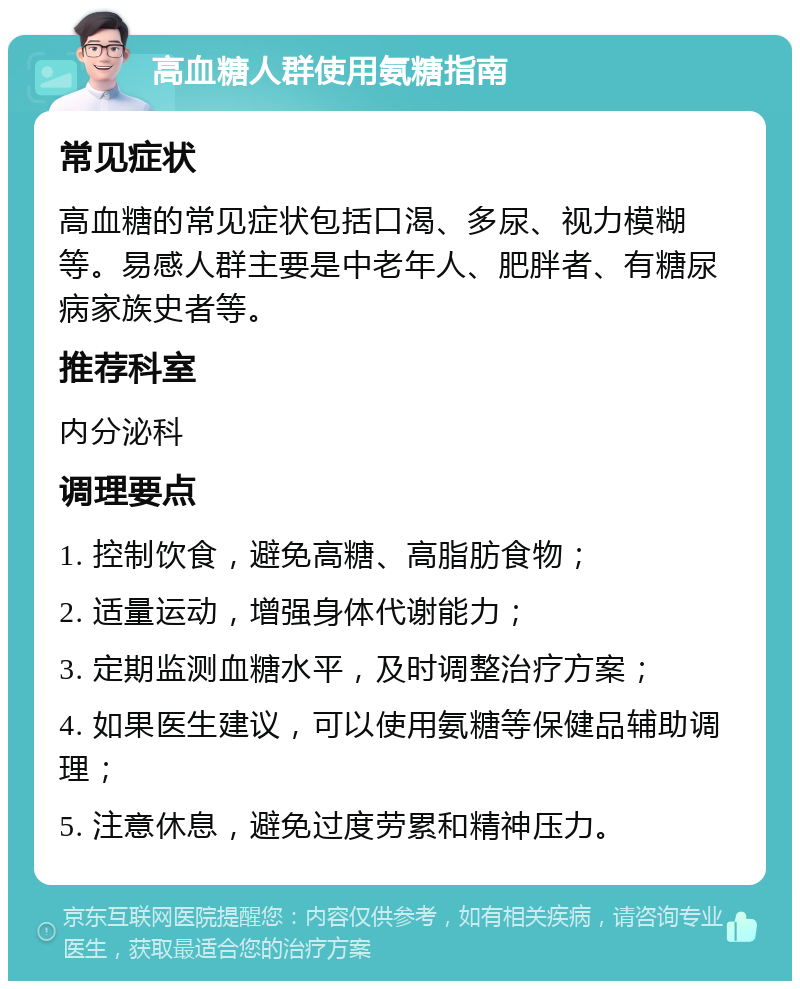 高血糖人群使用氨糖指南

常见症状

高血糖的常见症状包括口渴、多尿、视力模糊等。易感人群主要是中老年人、肥胖者、有糖尿病家族史者等。

推荐科室

内分泌科

调理要点

1. 控制饮食，避免高糖、高脂肪食物；

2. 适量运动，增强身体代谢能力；

3. 定期监测血糖水平，及时调整治疗方案；

4. 如果医生建议，可以使用氨糖等保健品辅助调理；

5. 注意休息，避免过度劳累和精神压力。

京东互联网医院提醒您：内容仅供参考，如有相关疾病，请咨询专业医生，获取最适合您的治疗方案